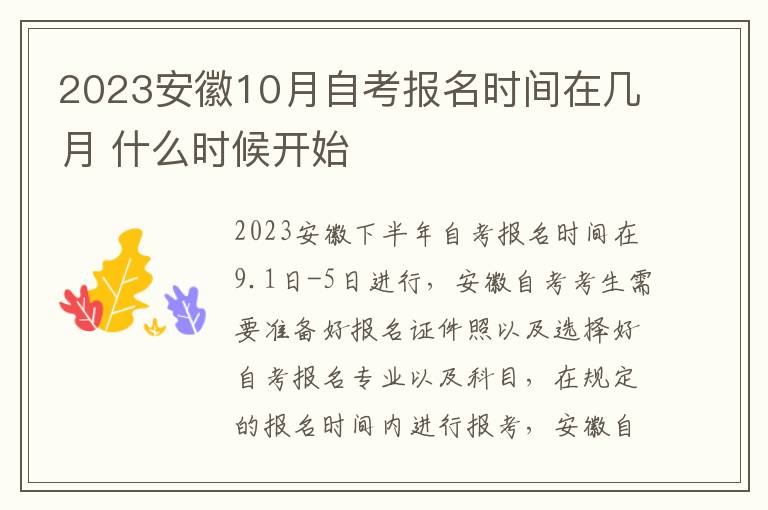 2023安徽10月自考报名时间在几月 什么时候开始

2023安徽下半年自考报名时间在9.1日-5日进行，安徽自考考生需要准备好报名证件照以及选择好自考报名专业以及科目，在规定的报名时间内进行报考，安徽自